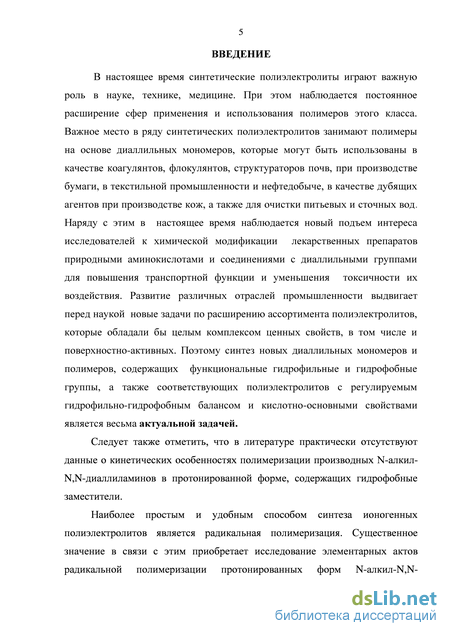 5

ВВЕДЕНИЕ

В настоящее время синтетические полиэлектролиты играют важную роль в науке, технике, медицине. При этом наблюдается постоянное расширение сфер применения и использования полимеров этого класса. Важное место в ряду синтетических полиэлектролитов занимают полимеры на основе диаллильных мономеров, которые могут быть использованы в качестве коагулянтов, флокулянтов, структураторов почв, при производстве бумаги, в текстильной промышленности и нефтедобыче, в качестве дубящих агентов при производстве кож, а также для очистки питьевых и сточных вод. Наряду с этим в настоящее время наблюдается новый подъем интереса исследователей к химической модификации лекарственных препаратов природными аминокислотами и соединениями с диаллильными группами для повышения транспортной функции и уменьшения токсичности их воздействия. Развитие различных отраслей промышленности выдвигает перед наукой новые задачи по расширению ассортимента полиэлектролитов, которые обладали бы целым комплексом ценных свойств, в том числе и поверхностно-активных. Поэтому синтез новых диаллильных мономеров и полимеров, содержащих функциональные гидрофильные и гидрофобные группы, а также соответствующих полиэлектролитов с регулируемым гидрофильно-гидрофобным балансом и кислотно-основными свойствами является весьма актуальной задачей.

Следует также отметить, что в литературе практически отсутствуют данные о кинетических особенностях полимеризации производных N-алкил-N,N-диаллиламинов в протонированной форме, содержащих гидрофобные заместители.

Наиболее простым и удобным способом синтеза ионогенных полиэлектролитов является радикальная полимеризация. Существенное значение в связи с этим приобретает исследование элементарных актов радикальной полимеризации протонированных форм N-алкил-N,N-

dsLib.net
библиотека диссертаций